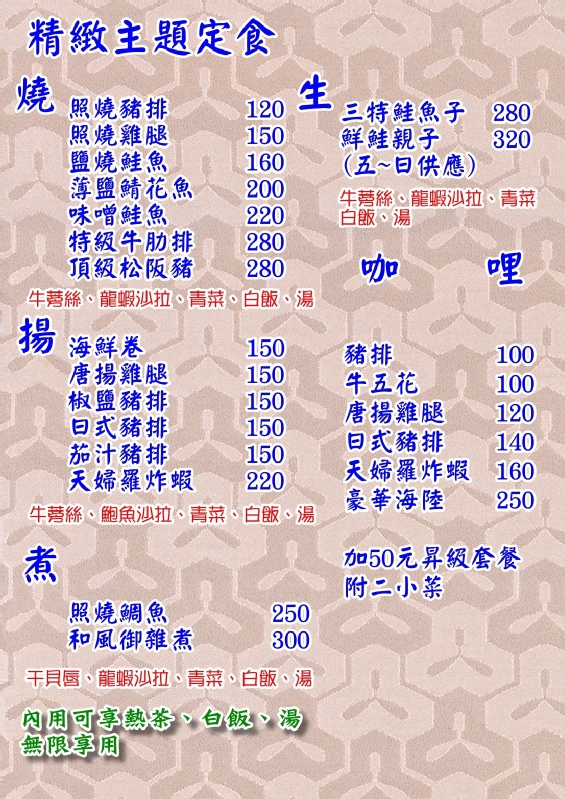 精緻主題定食

燒
照燒豬排 120
照燒雞腿 150
鹽燒鮭魚 160
薄鹽鯖花魚 200
味噌鮭魚 220
特級牛肋排 280
頂級松阪豬 280

牛蒡絲、龍蝦沙拉、青菜、白飯、湯

揚
海鮮卷 150
唐揚雞腿 150
椒鹽豬排 150
日式豬排 150
茄汁豬排 150
天婦羅炸蝦 220

牛蒡絲、鮑魚沙拉、青菜、白飯、湯

煮
照燒鯛魚 250
和風御雜煮 300

干貝唇、龍蝦沙拉、青菜、白飯、湯

內用可享熱茶、白飯、湯
無限享用

生
三特鮭魚子 280
鮮鮭親子 320
(五~日供應)

牛蒡絲、龍蝦沙拉、青菜
白飯、湯

咖 哩

豬排 100
牛五花 100
唐揚雞腿 120
日式豬排 140
天婦羅炸蝦 160
豪華海陸 250

加50元昇級套餐
附二小菜